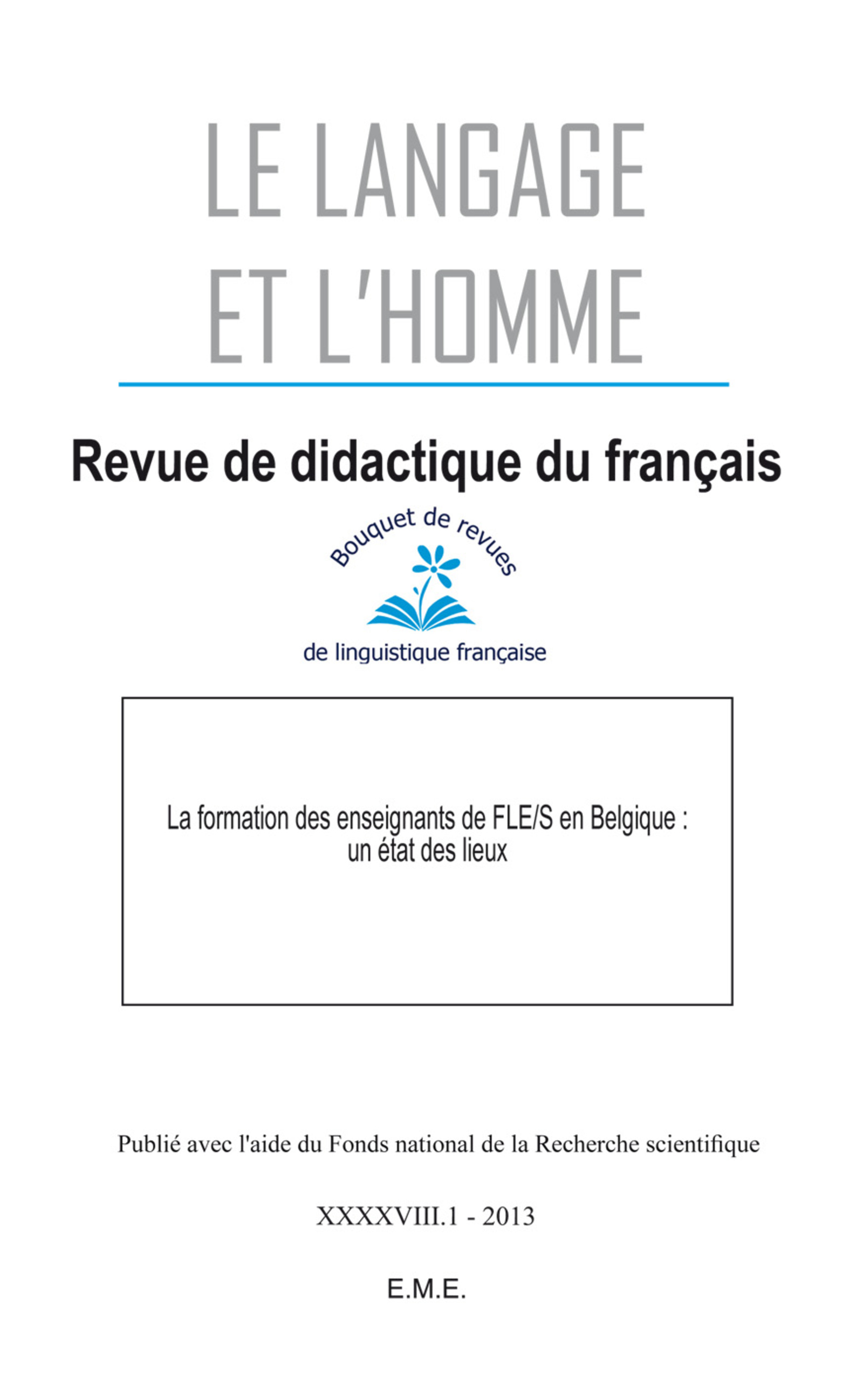 LE LANGAGE
ET L'HOMME

Revue de didactique du français

Bouquet de revues
de linguistique française

La formation des enseignants de FLE/S en Belgique : un état des lieux

Publié avec l'aide du Fonds national de la Recherche scientifique

XXXXVIII.1 - 2013

E.M.E.